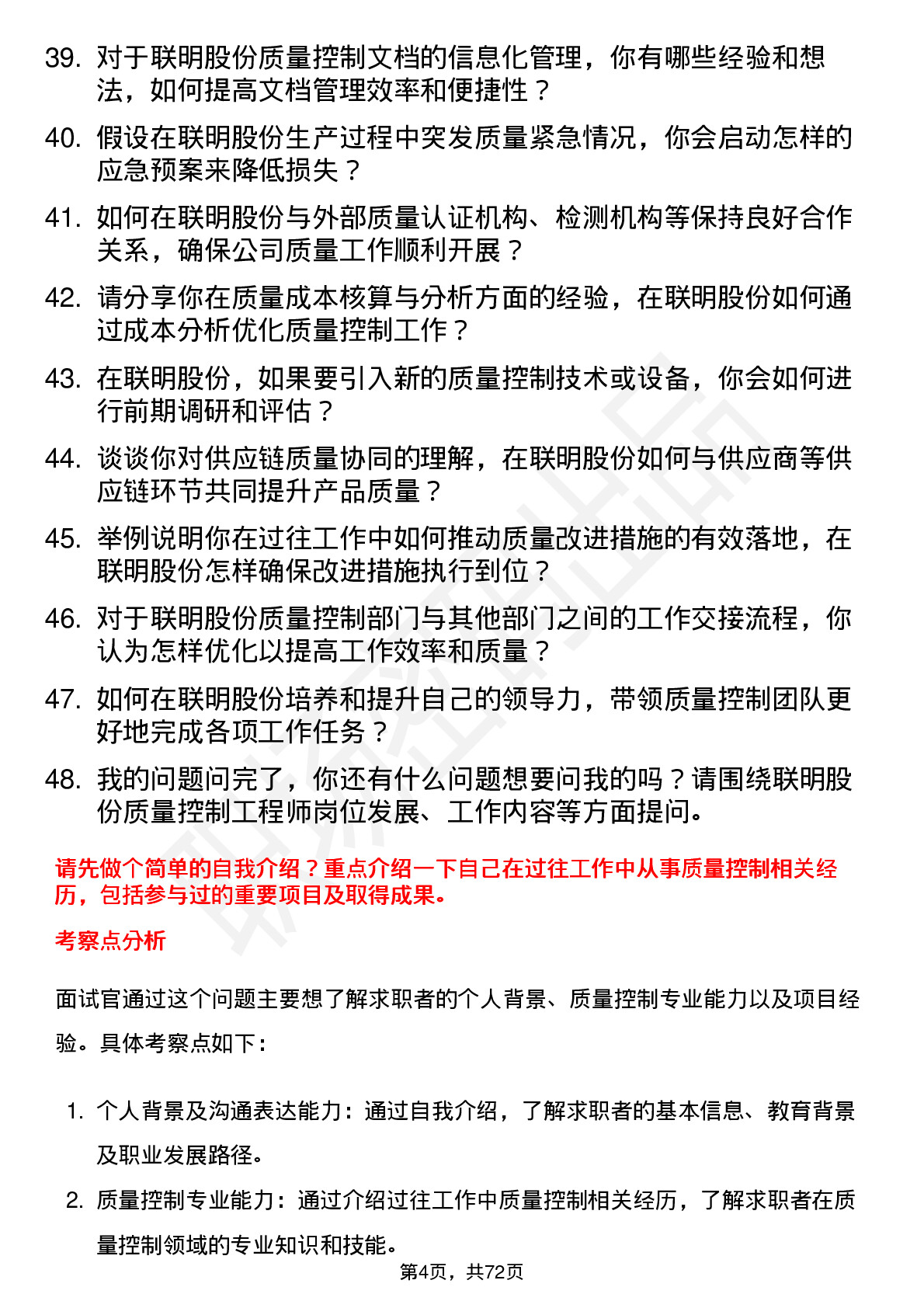 39. 对于联明股份质量控制文档的信息化管理，你有哪些经验和想法，如何提高文档管理效率和便捷性？

40. 假设在联明股份生产过程中突发质量紧急情况，你会启动怎样的应急预案来降低损失？

41. 如何在联明股份与外部质量认证机构、检测机构等保持良好合作关系，确保公司质量工作顺利开展？

42. 请分享你在质量成本核算与分析方面的经验，在联明股份如何通过成本分析优化质量控制工作？

43. 在联明股份，如果要引入新的质量控制技术或设备，你会如何进行前期调研和评估？

44. 谈谈你对供应链质量协同的理解，在联明股份如何与供应商等供应链环节共同提升产品质量？

45. 举例说明你在过往工作中如何推动质量改进措施的有效落地，在联明股份怎样确保改进措施执行到位？

46. 对于联明股份质量控制部门与其他部门之间的工作交接流程，你认为怎样优化以提高工作效率和质量？

47. 如何在联明股份培养和提升自己的领导力，带领质量控制团队更好地完成各项工作任务？

48. 我的问题问完了，你还有什么问题想要问我的吗？请围绕联明股份质量控制工程师岗位发展、工作内容等方面提问。

请先做个简单的自我介绍？重点介绍一下自己在过往工作中从事质量控制相关经历，包括参与过的重要项目及取得成果。

考察点分析

面试官通过这个问题主要想了解求职者的个人背景、质量控制专业能力以及项目经验。具体考察点如下：

1. 个人背景及沟通表达能力：通过自我介绍，了解求职者的基本信息、教育背景及职业发展路径。

2. 质量控制专业能力：通过介绍过往工作中质量控制相关经历，了解求职者在质量控制领域的专业知识和技能。

第4页，共72页